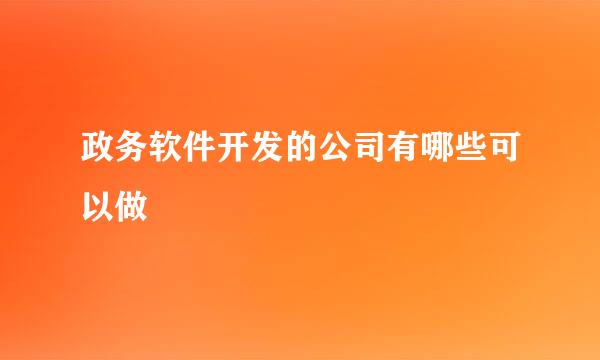 政务软件开发的公司有哪些可以做